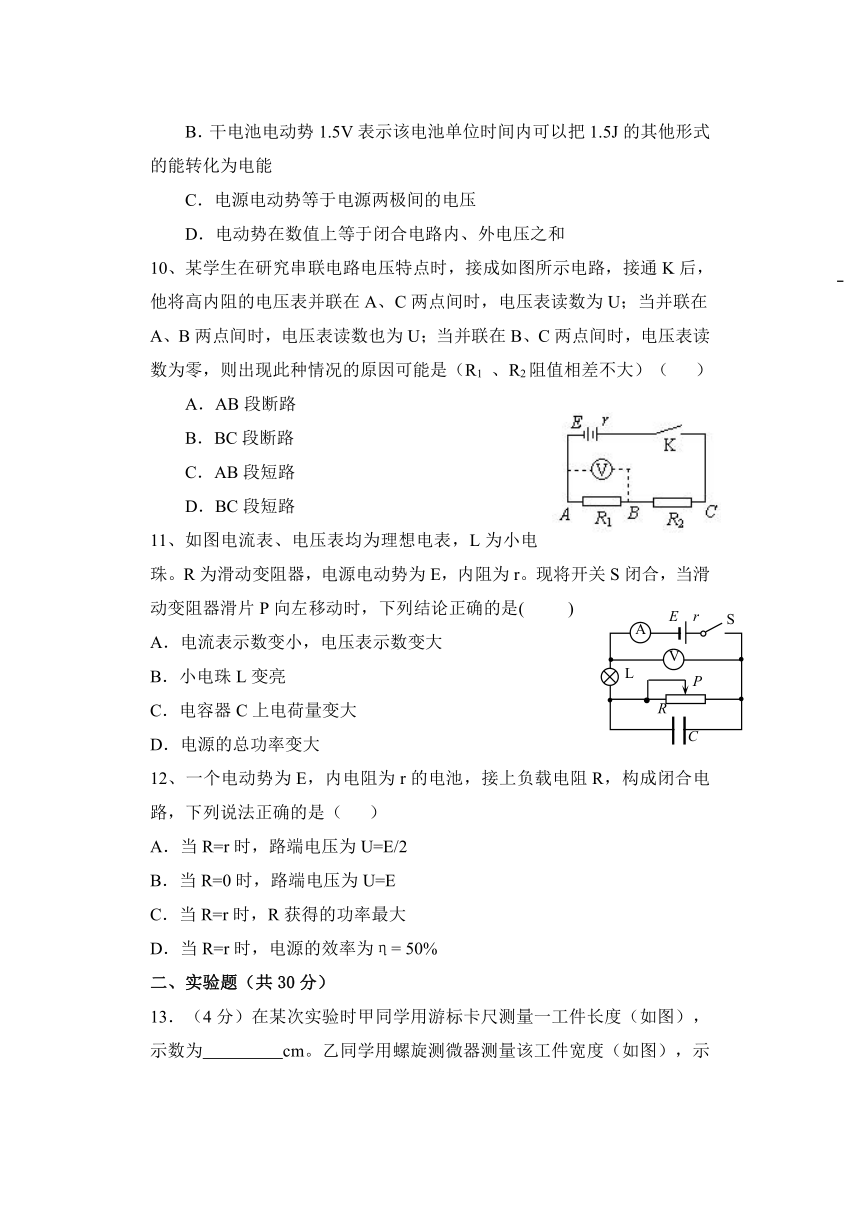 B．干电池电动势 1.5V 表示该电池单位时间内可以把 1.5J 的其他形式的能转化为电能

C．电源电动势等于电源两极间的电压

D．电动势在数值上等于闭合电路内、外电压之和

10、某学生在研究串联电路电压特点时，接成如图所示电路，接通 K 后，他将高内阻的电压表并联在 A、C 两点间时，电压表读数为 U；当并联在 A、B 两点间时，电压表读数也为 U；当并联在 B、C 两点间时，电压表读数为零，则出现此种情况的原因可能是（$R_1$ 、$R_2$阻值相差不大）（　　）

A．AB 段断路

B．BC 段断路

C．AB 段短路

D．BC 段短路

E　r　K　V　A　$R_1$　B　$R_2$　C

11、如图电流表、电压表均为理想电表，L 为小电珠。R 为滑动变阻器，电源电动势为 E，内阻为 r。现将开关 S 闭合，当滑动变阻器滑片 P 向左移动时，下列结论正确的是(　　)

A．电流表示数变小，电压表示数变大

B．小电珠 L 变亮

C．电容器 C 上电荷量变大

D．电源的总功率变大

A　E　r　S　V　L　P　R　C

12、一个电动势为 E，内电阻为 r 的电池，接上负载电阻 R，构成闭合电路，下列说法正确的是（　　）

A．当 R=r 时，路端电压为 U=E/2

B．当 R=0 时，路端电压为 U=E

C．当 R=r 时，R 获得的功率最大

D．当 R=r 时，电源的效率为 η = 50%

二、实验题（共 30 分）

13．（4 分）在某次实验时甲同学用游标卡尺测量一工件长度（如图），示数为_________cm。乙同学用螺旋测微器测量该工件宽度（如图），示